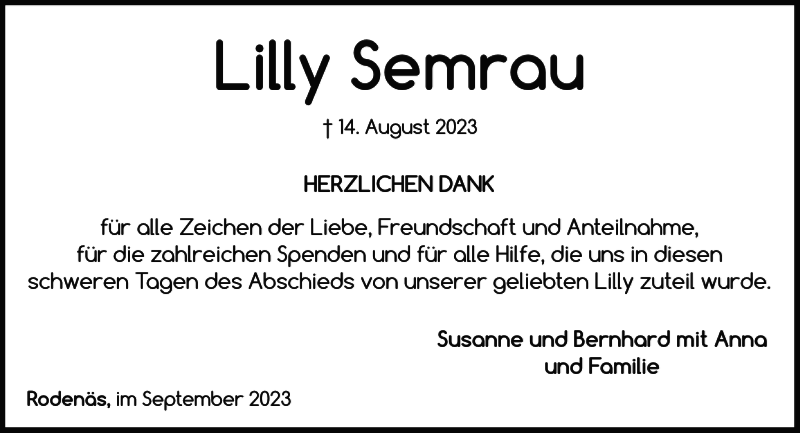 Lilly Semrau

† 14. August 2023

HERZLICHEN DANK

für alle Zeichen der Liebe, Freundschaft und Anteilnahme, für die zahlreichen Spenden und für alle Hilfe, die uns in diesen schweren Tagen des Abschieds von unserer geliebten Lilly zuteil wurde.

Susanne und Bernhard mit Anna und Familie

Rodenäs, im September 2023